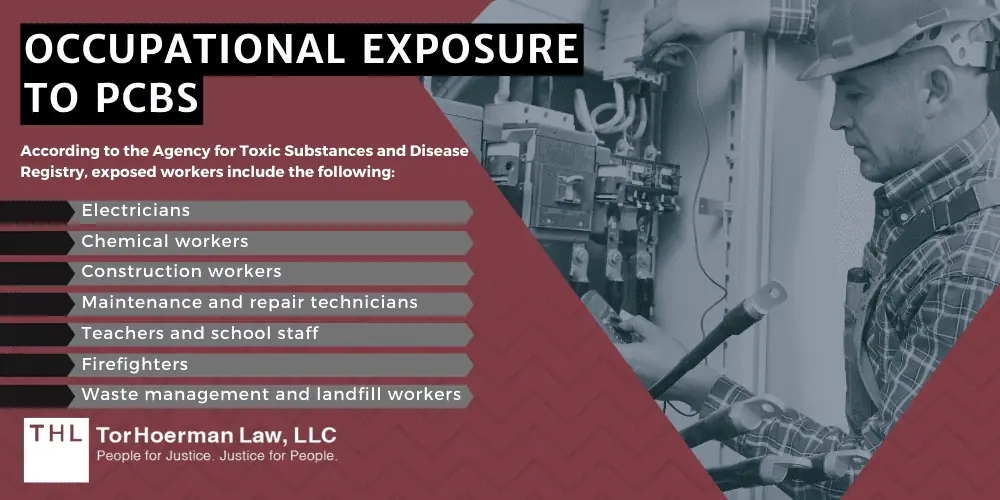 OCCUPATIONAL EXPOSURE TO PCBS

According to the Agency for Toxic Substances and Disease Registry, exposed workers include the following:

Electricians
Chemical workers
Construction workers
Maintenance and repair technicians
Teachers and school staff
Firefighters
Waste management and landfill workers

THL TorHoerman Law, LLC
People for Justice. Justice for People.